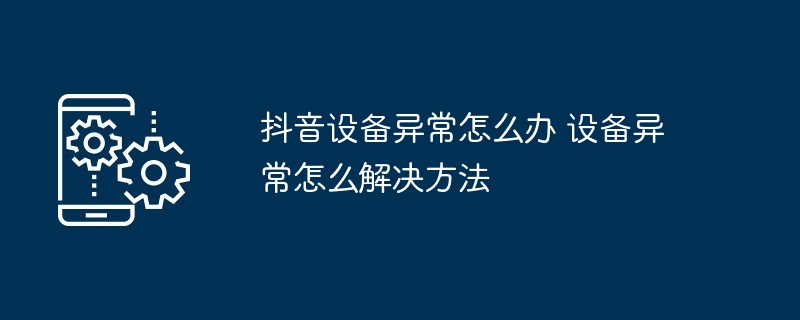 抖音设备异常怎么办 设备异常怎么解决方法